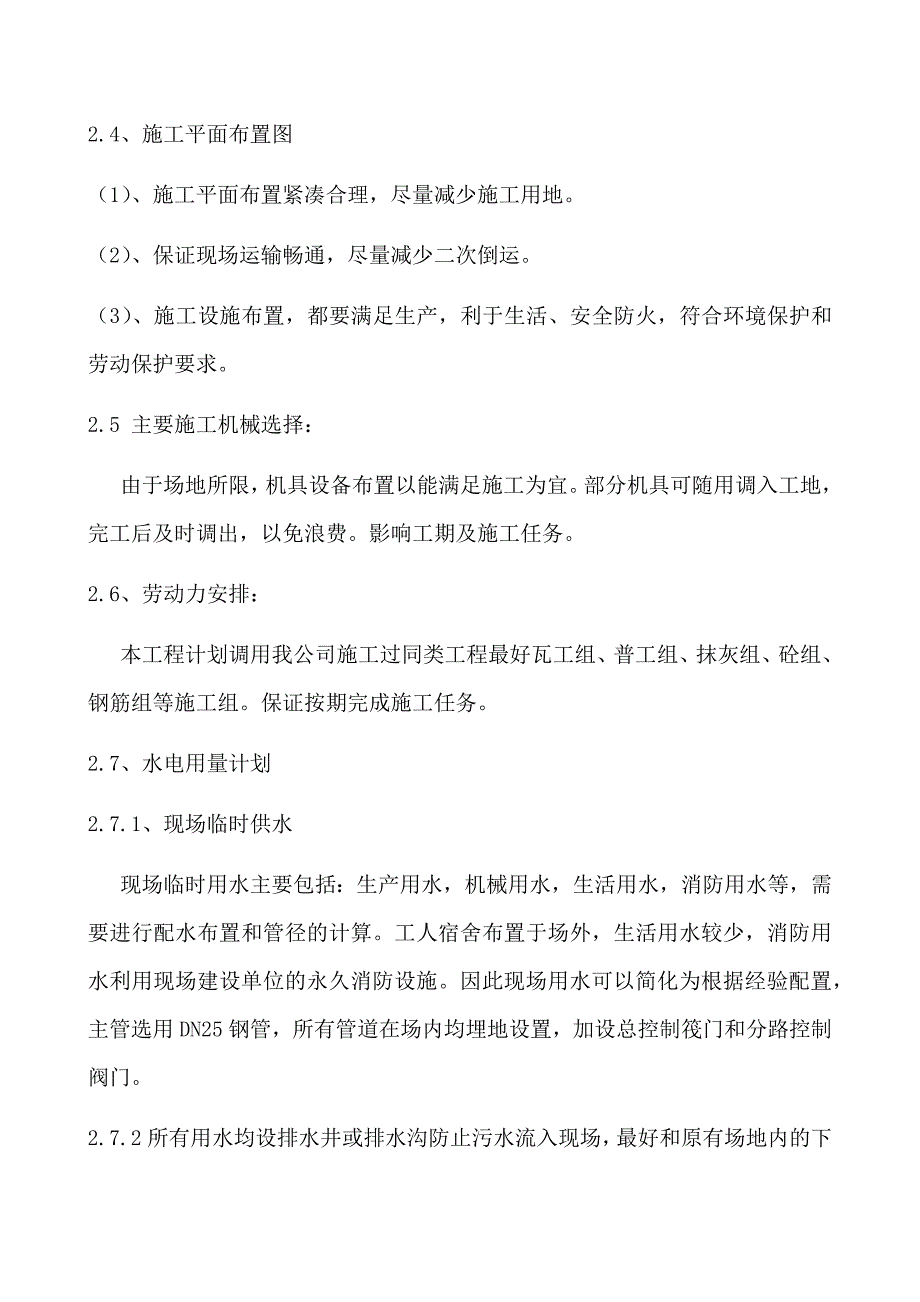 2.4、施工平面布置图

（1）、施工平面布置紧凑合理，尽量减少施工用地。

（2）、保证现场运输畅通，尽量减少二次倒运。

（3）、施工设施布置，都要满足生产，利于生活、安全防火，符合环境保护和劳动保护要求。

2.5 主要施工机械选择：

由于场地所限，机具设备布置以能满足施工为宜。部分机具可随用调入工地，完工后及时调出，以免浪费。影响工期及施工任务。

2.6、劳动力安排：

本工程计划调用我公司施工过同类工程最好瓦工组、普工组、抹灰组、砼组、钢筋组等施工组。保证按期完成施工任务。

2.7、水电用量计划

2.7.1、现场临时供水

现场临时用水主要包括：生产用水，机械用水，生活用水，消防用水等，需要进行配水布置和管径的计算。工人宿舍布置于场外，生活用水较少，消防用水利用现场建设单位的永久消防设施。因此现场用水可以简化为根据经验配置，主管选用 DN25 钢管，所有管道在场内均埋地设置，加设总控制筏门和分路控制阀门。

2.7.2 所有用水均设排水井或排水沟防止污水流入现场，最好和原有场地内的下